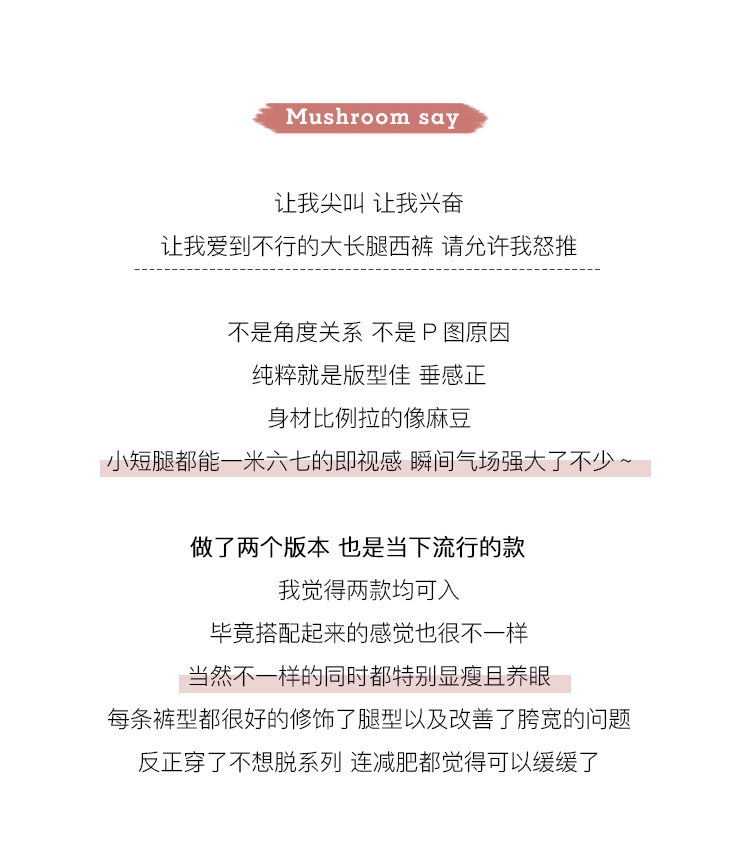 Mushroom say

让我尖叫 让我兴奋
让我爱到不行的大长腿西裤 请允许我怒推

不是角度关系 不是 P 图原因
纯粹就是版型佳 垂感正
身材比例拉的像麻豆
小短腿都能一米六七的即视感 瞬间气场强大了不少 ~

做了两个版本 也是当下流行的款
我觉得两款均可入
毕竟搭配起来的感觉也很不一样
当然不一样的同时都特别显瘦且养眼
每条裤型都很好的修饰了腿型以及改善了胯宽的问题
反正穿了不想脱系列 连减肥都觉得可以缓缓了